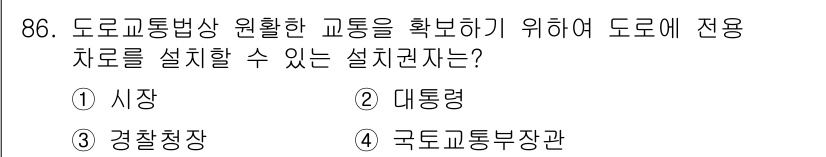 86. 도로교통법상 원활한 교통을 확보하기 위하여 도로에 전용 차로를 설치할 수 있는 설치권자는?

① 시장　② 대통령

③ 경찰청장　④ 국토교통부장관